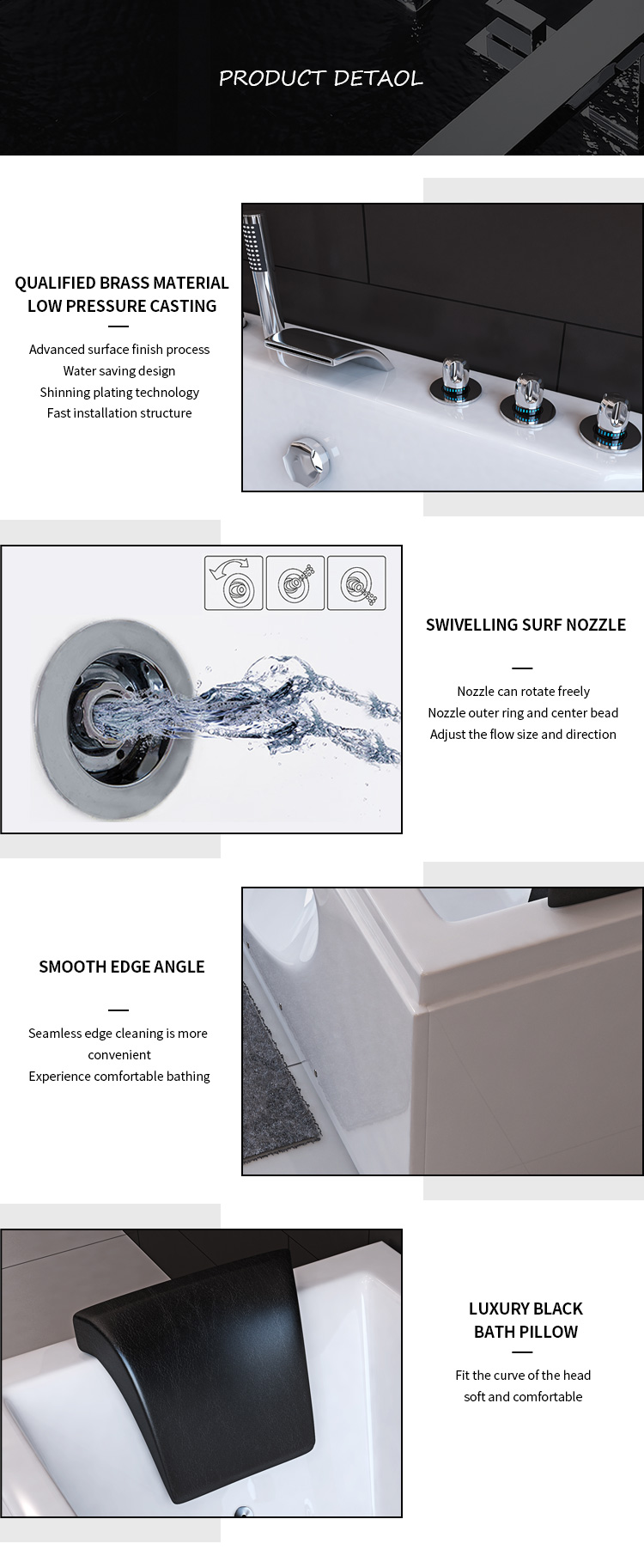 PRODUCT DETAOL

QUALIFIED BRASS MATERIAL
LOW PRESSURE CASTING

Advanced surface finish process
Water saving design
Shinning plating technology
Fast installation structure

SWIVELLING SURF NOZZLE

Nozzle can rotate freely
Nozzle outer ring and center bead
Adjust the flow size and direction

SMOOTH EDGE ANGLE

Seamless edge cleaning is more convenient
Experience comfortable bathing

LUXURY BLACK
BATH PILLOW

Fit the curve of the head
soft and comfortable